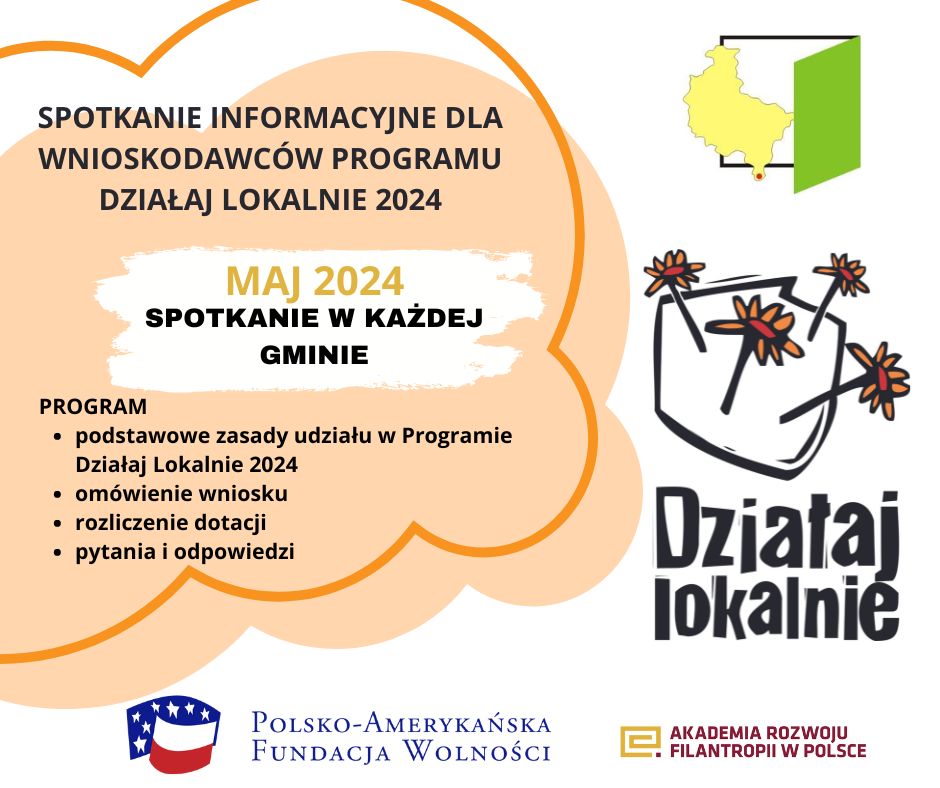 SPOTKANIE INFORMACYJNE DLA WNIOSKODAWCÓW PROGRAMU DZIAŁAJ LOKALNIE 2024

MAJ 2024
SPOTKANIE W KAŻDEJ GMINIE

PROGRAM
- podstawowe zasady udziału w Programie Działaj Lokalnie 2024
- omówienie wniosku
- rozliczenie dotacji
- pytania i odpowiedzi

Działaj lokalnie

POLSKO-AMERYKAŃSKA FUNDACJA WOLNOŚCI

AKADEMIA ROZWOJU FILANTROPII W POLSCE